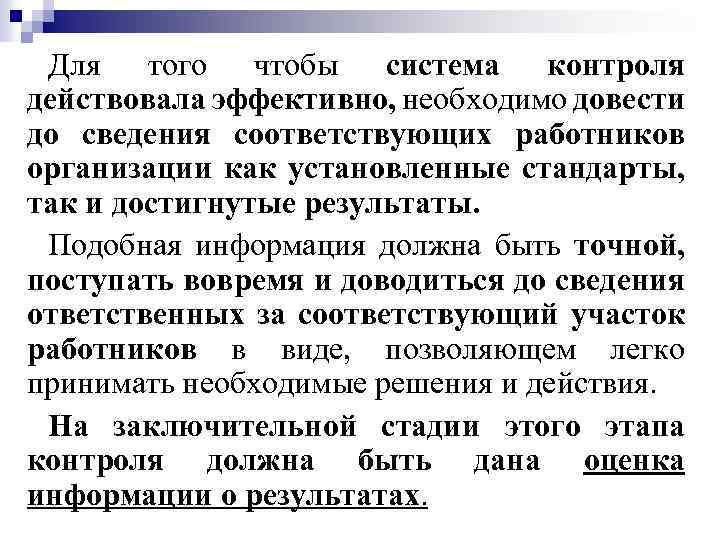 Для того чтобы система контроля действовала эффективно, необходимо довести до сведения соответствующих работников организации как установленные стандарты, так и достигнутые результаты.

Подобная информация должна быть точной, поступать вовремя и доводиться до сведения ответственных за соответствующий участок работников в виде, позволяющем легко принимать необходимые решения и действия.

На заключительной стадии этого этапа контроля должна быть дана оценка информации о результатах.